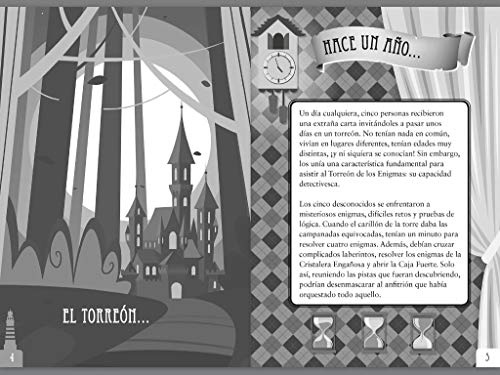 EL TORREÓN...

4

HACE UN AÑO...

Un día cualquiera, cinco personas recibieron una extraña carta invitándoles a pasar unos días en un torreón. No tenían nada en común, vivían en lugares diferentes, tenían edades muy distintas, ¡y ni siquiera se conocían! Sin embargo, los unía una característica fundamental para asistir al Torreón de los Enigmas: su capacidad detectivesca.

Los cinco desconocidos se enfrentaron a misteriosos enigmas, difíciles retos y pruebas de lógica. Cuando el carillón de la torre daba las campanadas equivocadas, tenían un minuto para resolver cuatro enigmas. Además, debían cruzar complicados laberintos, resolver los enigmas de la Cristalera Engañosa y abrir la Caja Fuerte. Solo así, reuniendo las pistas que fueran descubriendo, podrían desenmascarar al anfitrión que había orquestado todo aquello.

5